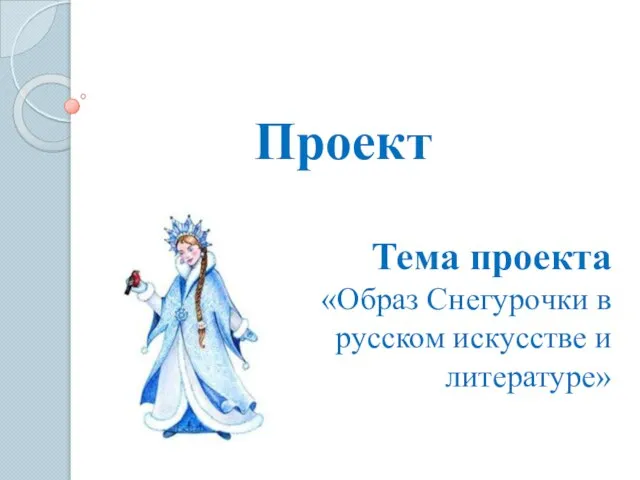 Проект

Тема проекта
«Образ Снегурочки в русском искусстве и литературе»